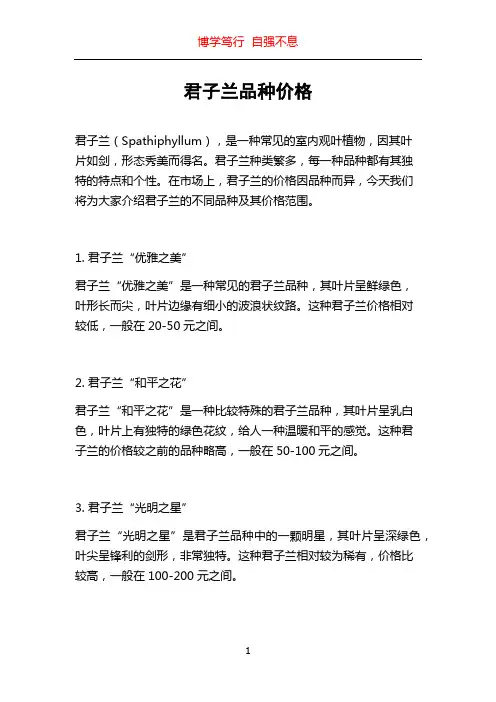 博学笃行 自强不息

君子兰品种价格

君子兰（Spathiphyllum），是一种常见的室内观叶植物，因其叶片如剑，形态秀美而得名。君子兰种类繁多，每一种品种都有其独特的特点和个性。在市场上，君子兰的价格因品种而异，今天我们将为大家介绍君子兰的不同品种及其价格范围。

1. 君子兰“优雅之美”

君子兰“优雅之美”是一种常见的君子兰品种，其叶片呈鲜绿色，叶形长而尖，叶片边缘有细小的波浪状纹路。这种君子兰价格相对较低，一般在 20-50 元之间。

2. 君子兰“和平之花”

君子兰“和平之花”是一种比较特殊的君子兰品种，其叶片呈乳白色，叶片上有独特的绿色花纹，给人一种温暖和平的感觉。这种君子兰的价格较之前的品种略高，一般在 50-100 元之间。

3. 君子兰“光明之星”

君子兰“光明之星”是君子兰品种中的一颗明星，其叶片呈深绿色，叶尖呈锋利的剑形，非常独特。这种君子兰相对较为稀有，价格比较高，一般在 100-200 元之间。

1